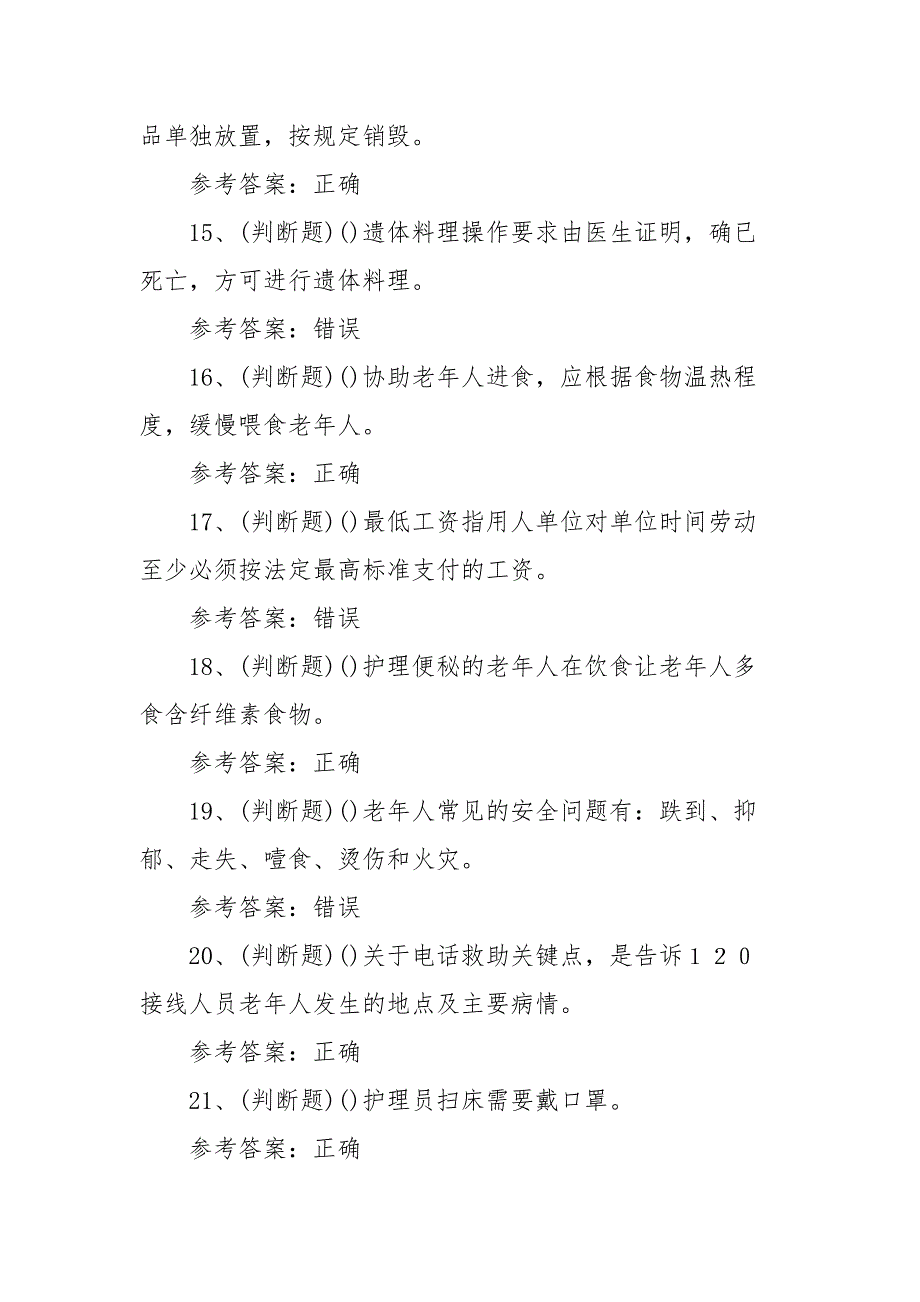 品单独放置，按规定销毁。

参考答案：正确

15、(判断题)()遗体料理操作要求由医生证明，确已死亡，方可进行遗体料理。

参考答案：错误

16、(判断题)()协助老年人进食，应根据食物温热程度，缓慢喂食老年人。

参考答案：正确

17、(判断题)()最低工资指用人单位对单位时间劳动至少必须按法定最高标准支付的工资。

参考答案：错误

18、(判断题)()护理便秘的老年人在饮食让老年人多食含纤维素食物。

参考答案：正确

19、(判断题)()老年人常见的安全问题有：跌到、抑郁、走失、噎食、烫伤和火灾。

参考答案：错误

20、(判断题)()关于电话救助关键点，是告诉１２０接线人员老年人发生的地点及主要病情。

参考答案：正确

21、(判断题)()护理员扫床需要戴口罩。

参考答案：正确